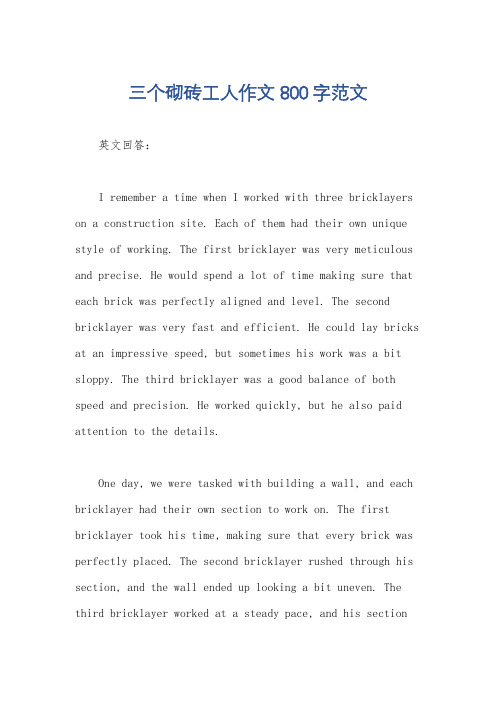 三个砌砖工人作文 800 字范文

英文回答：

I remember a time when I worked with three bricklayers on a construction site. Each of them had their own unique style of working. The first bricklayer was very meticulous and precise. He would spend a lot of time making sure that each brick was perfectly aligned and level. The second bricklayer was very fast and efficient. He could lay bricks at an impressive speed, but sometimes his work was a bit sloppy. The third bricklayer was a good balance of both speed and precision. He worked quickly, but he also paid attention to the details.

One day, we were tasked with building a wall, and each bricklayer had their own section to work on. The first bricklayer took his time, making sure that every brick was perfectly placed. The second bricklayer rushed through his section, and the wall ended up looking a bit uneven. The third bricklayer worked at a steady pace, and his section